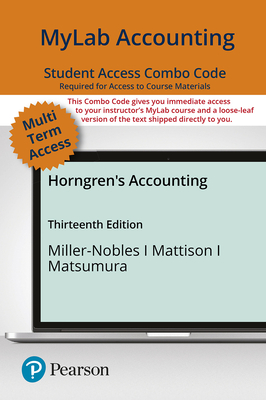 MyLab Accounting

Student Access Combo Code
Required for Access to Course Materials

This Combo Code gives you immediate access to your instructor's MyLab course and a loose-leaf version of the text shipped directly to you.

Multi Term Access

Horngren's Accounting

Thirteenth Edition

Miller-Nobles I Mattison I Matsumura

Pearson